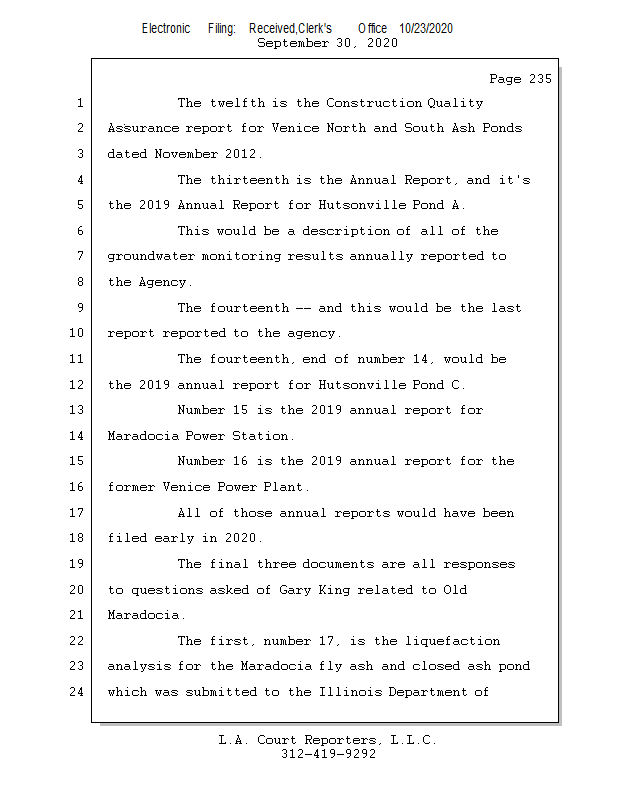 Electronic Filing: Received,Clerk's Office 10/23/2020
September 30, 2020

Page 235

1 The twelfth is the Construction Quality
2 Assurance report for Venice North and South Ash Ponds
3 dated November 2012.
4 The thirteenth is the Annual Report, and it's
5 the 2019 Annual Report for Hutsonville Pond A.
6 This would be a description of all of the
7 groundwater monitoring results annually reported to
8 the Agency.
9 The fourteenth -- and this would be the last
10 report reported to the agency.
11 The fourteenth, end of number 14, would be
12 the 2019 annual report for Hutsonville Pond C.
13 Number 15 is the 2019 annual report for
14 Maradocia Power Station.
15 Number 16 is the 2019 annual report for the
16 former Venice Power Plant.
17 All of those annual reports would have been
18 filed early in 2020.
19 The final three documents are all responses
20 to questions asked of Gary King related to Old
21 Maradocia.
22 The first, number 17, is the liquefaction
23 analysis for the Maradocia fly ash and closed ash pond
24 which was submitted to the Illinois Department of

L.A. Court Reporters, L.L.C.
312-419-9292